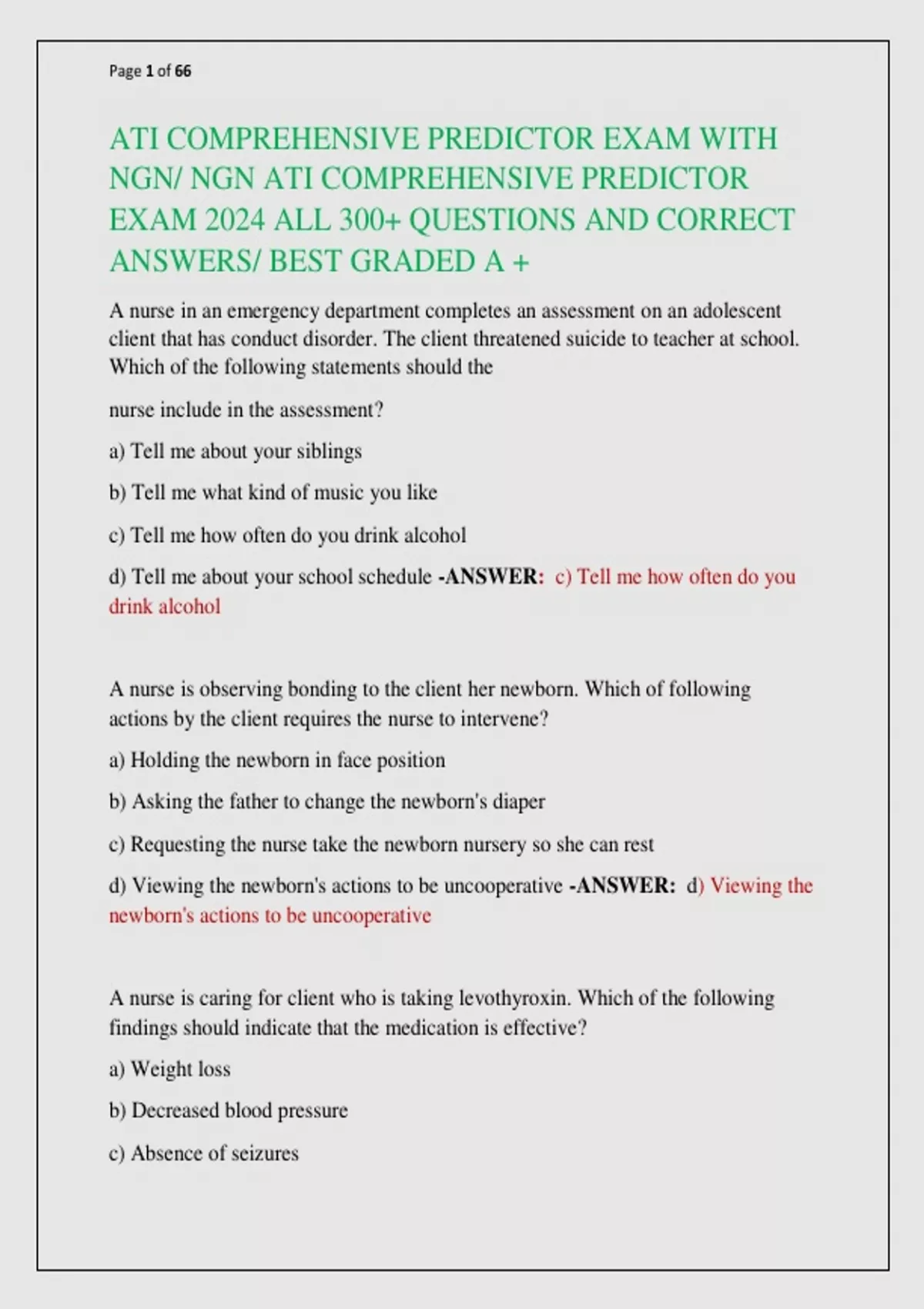 Page 1 of 66

ATI COMPREHENSIVE PREDICTOR EXAM WITH NGN/ NGN ATI COMPREHENSIVE PREDICTOR EXAM 2024 ALL 300+ QUESTIONS AND CORRECT ANSWERS/ BEST GRADED A +

A nurse in an emergency department completes an assessment on an adolescent client that has conduct disorder. The client threatened suicide to teacher at school. Which of the following statements should the

nurse include in the assessment?

a) Tell me about your siblings

b) Tell me what kind of music you like

c) Tell me how often do you drink alcohol

d) Tell me about your school schedule -ANSWER: c) Tell me how often do you drink alcohol

A nurse is observing bonding to the client her newborn. Which of following actions by the client requires the nurse to intervene?

a) Holding the newborn in face position

b) Asking the father to change the newborn's diaper

c) Requesting the nurse take the newborn nursery so she can rest

d) Viewing the newborn's actions to be uncooperative -ANSWER: d) Viewing the newborn's actions to be uncooperative

A nurse is caring for client who is taking levothyroxin. Which of the following findings should indicate that the medication is effective?

a) Weight loss

b) Decreased blood pressure

c) Absence of seizures